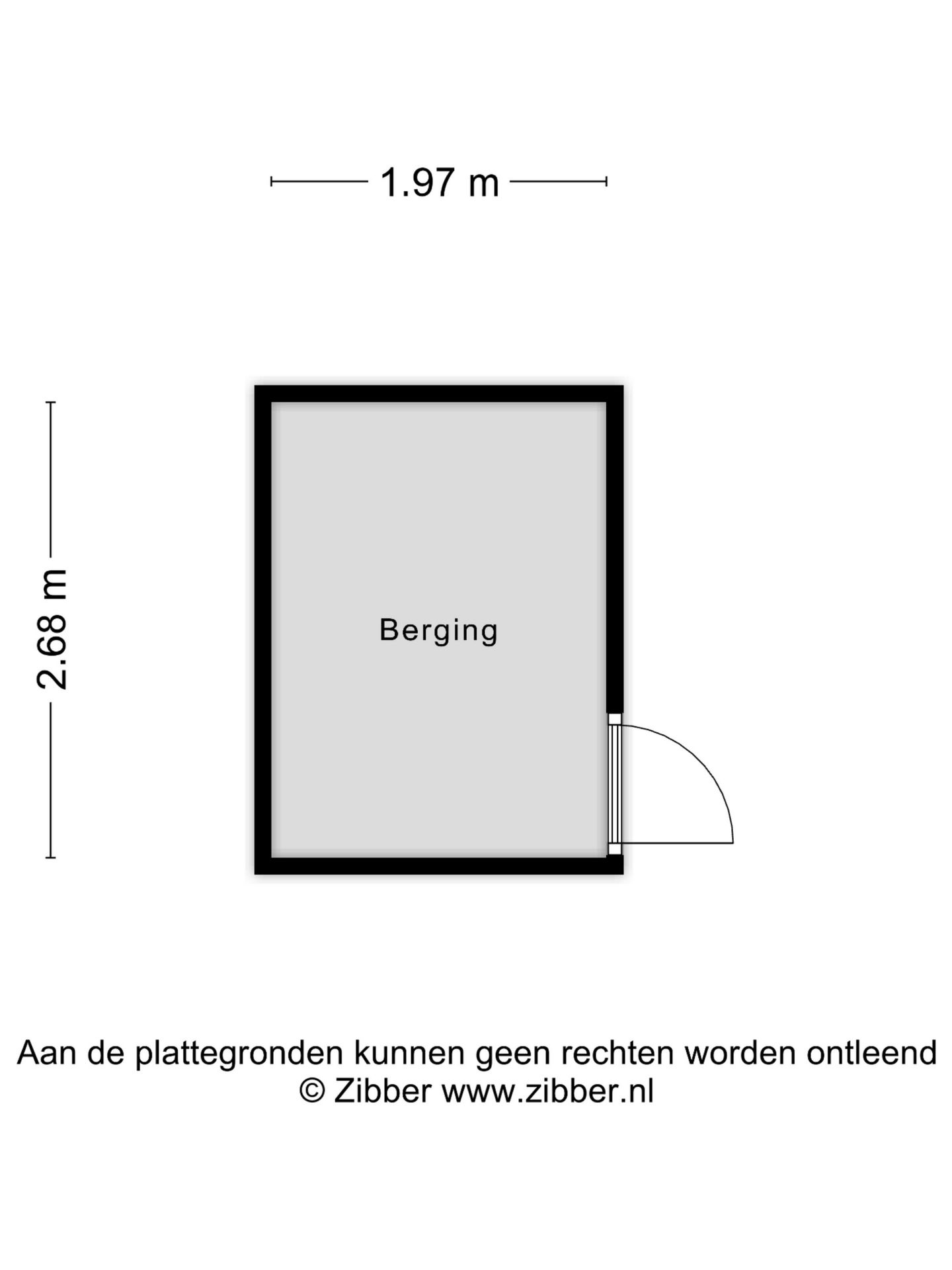 1.97 m

2.68 m

Berging

Aan de plattegronden kunnen geen rechten worden ontleend
© Zibber www.zibber.nl